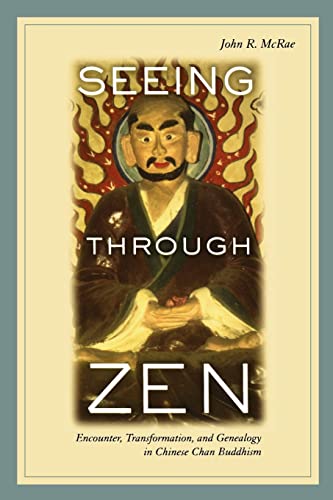 John R. McRae

SEEING

THROUGH

ZEN

Encounter, Transformation, and Genealogy in Chinese Chan Buddhism